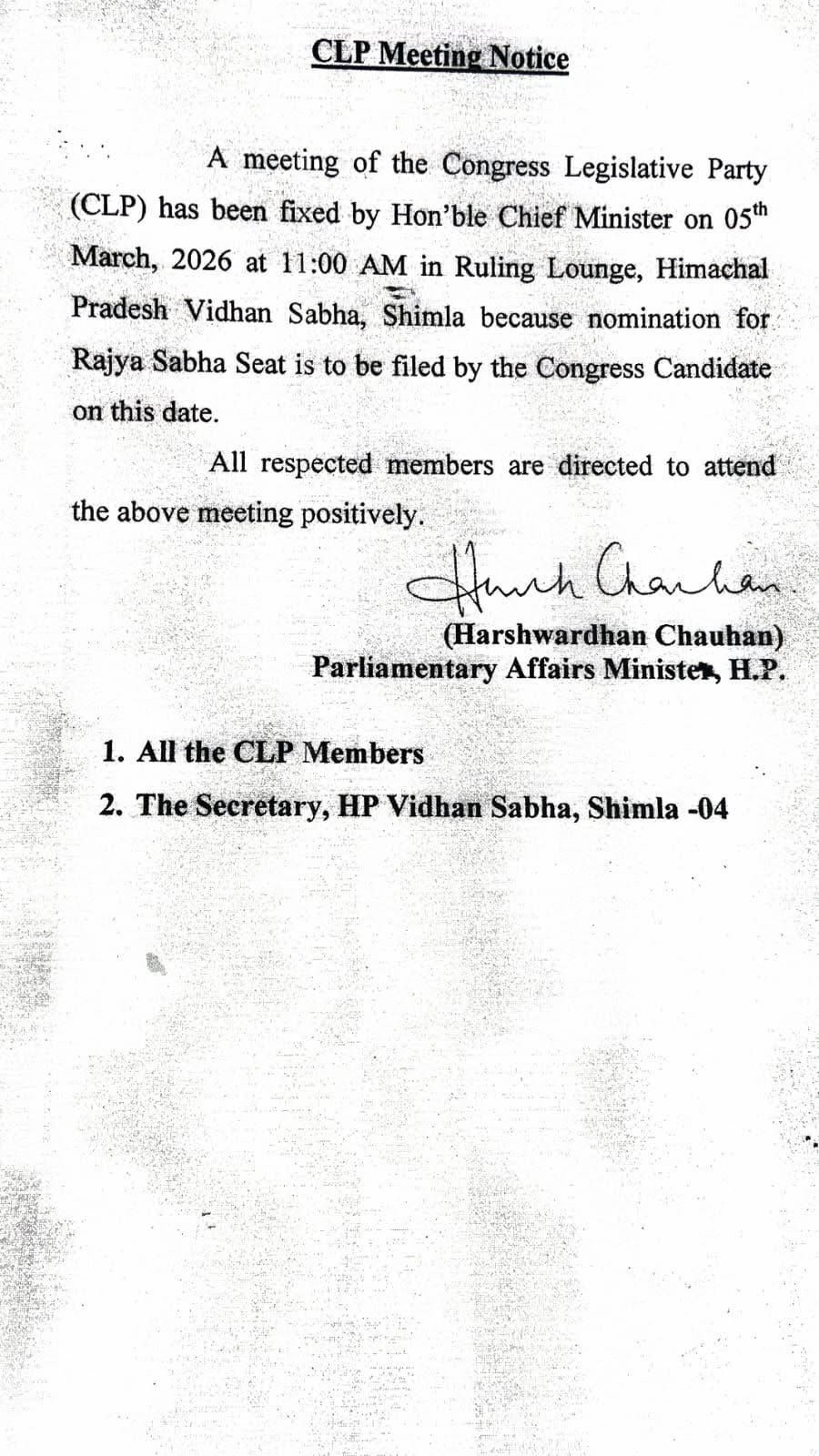 CLP Meeting Notice

A meeting of the Congress Legislative Party (CLP) has been fixed by Hon'ble Chief Minister on 05$^{th}$ March, 2026 at 11:00 AM in Ruling Lounge, Himachal Pradesh Vidhan Sabha, Shimla because nomination for Rajya Sabha Seat is to be filed by the Congress Candidate on this date.

All respected members are directed to attend the above meeting positively.

Harsh Chauhan

(Harshwardhan Chauhan)
Parliamentary Affairs Minister, H.P.

1. All the CLP Members
2. The Secretary, HP Vidhan Sabha, Shimla -04